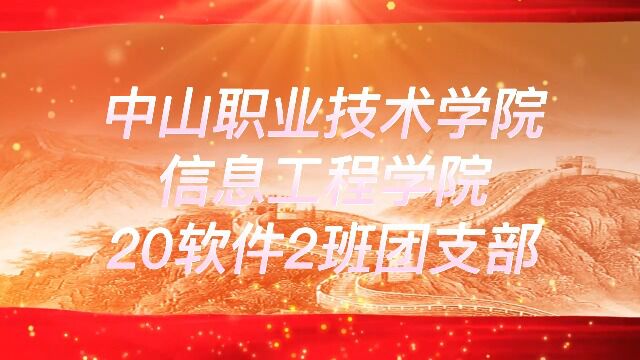 中山职业技术学院
信息工程学院
20软件2班团支部